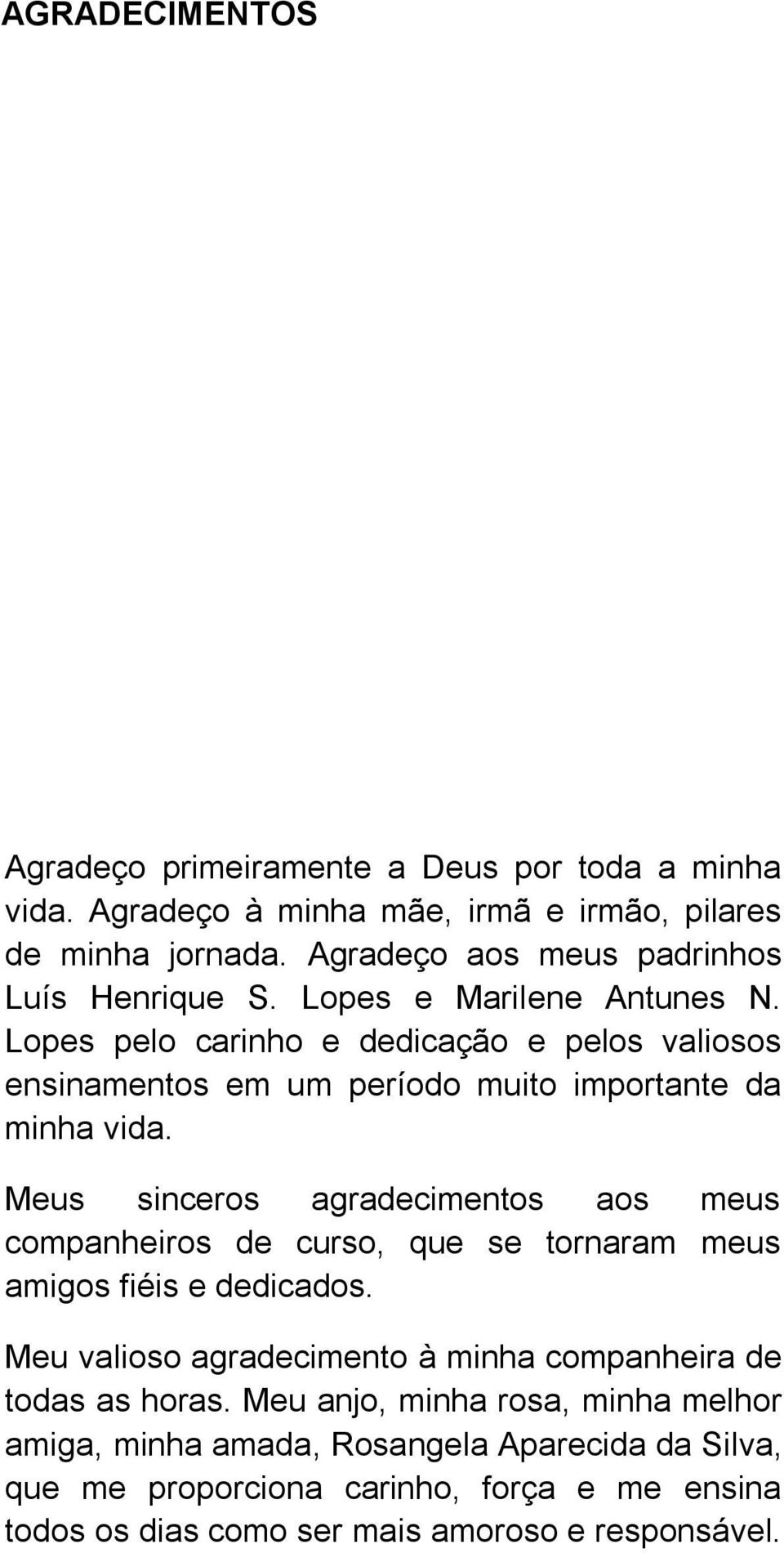 AGRADECIMENTOS

Agradeço primeiramente a Deus por toda a minha vida. Agradeço à minha mãe, irmã e irmão, pilares de minha jornada. Agradeço aos meus padrinhos Luís Henrique S. Lopes e Marilene Antunes N. Lopes pelo carinho e dedicação e pelos valiosos ensinamentos em um período muito importante da minha vida.

Meus sinceros agradecimentos aos meus companheiros de curso, que se tornaram meus amigos fiéis e dedicados.

Meu valioso agradecimento à minha companheira de todas as horas. Meu anjo, minha rosa, minha melhor amiga, minha amada, Rosangela Aparecida da Silva, que me proporciona carinho, força e me ensina todos os dias como ser mais amoroso e responsável.